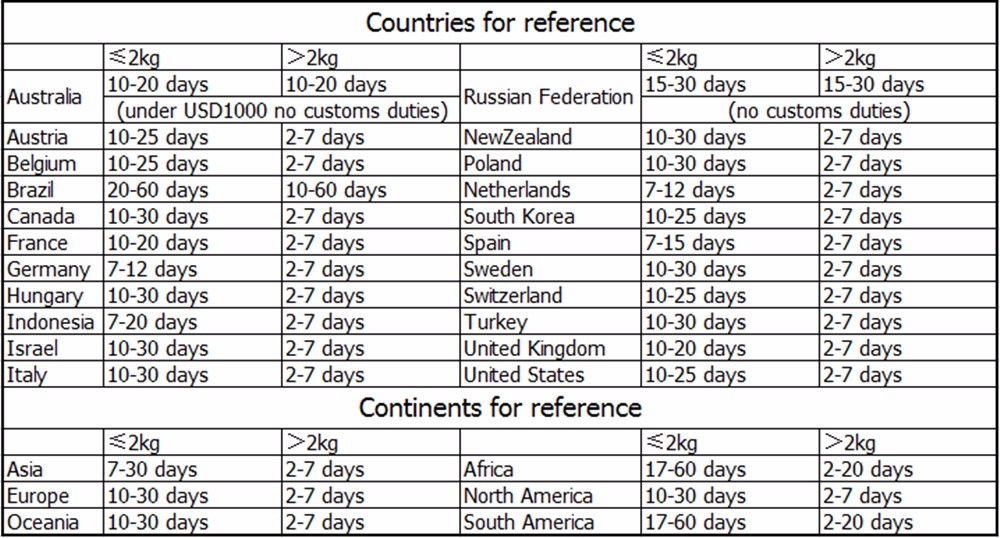 Countries for reference

| | ≤2kg | >2kg | | ≤2kg | >2kg |
|---|---|---|---|---|---|
| Australia | 10-20 days | 10-20 days | Russian Federation | 15-30 days | 15-30 days |
| | (under USD1000 no customs duties) | | | (no customs duties) | |
| Austria | 10-25 days | 2-7 days | NewZealand | 10-30 days | 2-7 days |
| Belgium | 10-25 days | 2-7 days | Poland | 10-30 days | 2-7 days |
| Brazil | 20-60 days | 10-60 days | Netherlands | 7-12 days | 2-7 days |
| Canada | 10-30 days | 2-7 days | South Korea | 10-25 days | 2-7 days |
| France | 10-20 days | 2-7 days | Spain | 7-15 days | 2-7 days |
| Germany | 7-12 days | 2-7 days | Sweden | 10-30 days | 2-7 days |
| Hungary | 10-30 days | 2-7 days | Switzerland | 10-25 days | 2-7 days |
| Indonesia | 7-20 days | 2-7 days | Turkey | 10-30 days | 2-7 days |
| Israel | 10-30 days | 2-7 days | United Kingdom | 10-20 days | 2-7 days |
| Italy | 10-30 days | 2-7 days | United States | 10-25 days | 2-7 days |

Continents for reference

| | ≤2kg | >2kg | | ≤2kg | >2kg |
|---|---|---|---|---|---|
| Asia | 7-30 days | 2-7 days | Africa | 17-60 days | 2-20 days |
| Europe | 10-30 days | 2-7 days | North America | 10-30 days | 2-7 days |
| Oceania | 10-30 days | 2-7 days | South America | 17-60 days | 2-20 days |